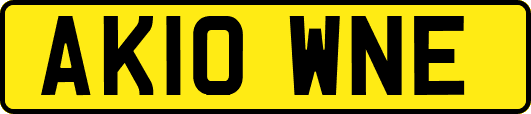 AK10 WNE